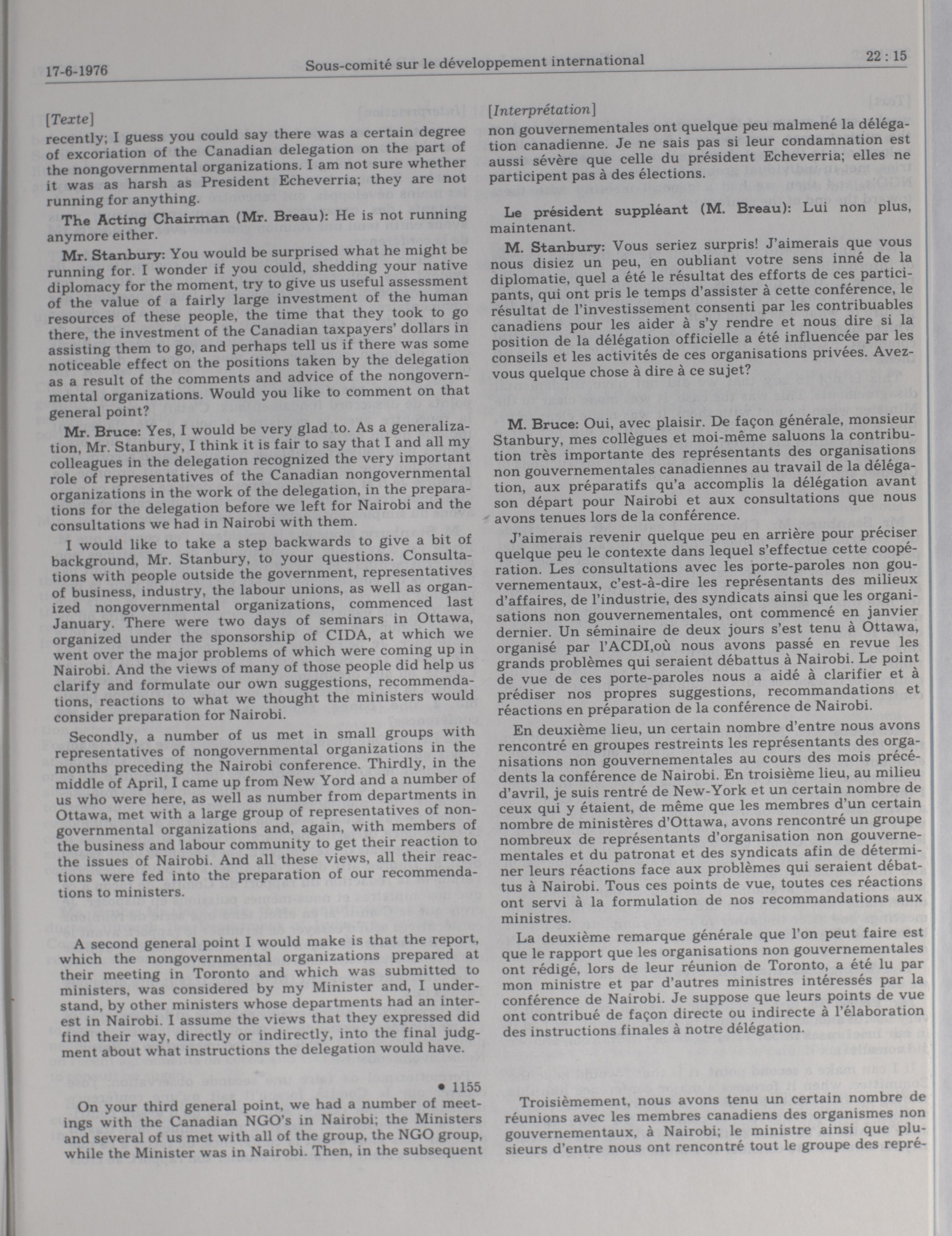 17-6-1976 Sous-comité sur le développement international 22 : 15

[Texte]

recently; I guess you could say there was a certain degree of excoriation of the Canadian delegation on the part of the nongovernmental organizations. I am not sure whether it was as harsh as President Echeverria; they are not running for anything.

The Acting Chairman (Mr. Breau): He is not running anymore either.

Mr. Stanbury: You would be surprised what he might be running for. I wonder if you could, shedding your native diplomacy for the moment, try to give us useful assessment of the value of a fairly large investment of the human resources of these people, the time that they took to go there, the investment of the Canadian taxpayers' dollars in assisting them to go, and perhaps tell us if there was some noticeable effect on the positions taken by the delegation as a result of the comments and advice of the nongovernmental organizations. Would you like to comment on that general point?

Mr. Bruce: Yes, I would be very glad to. As a generalization, Mr. Stanbury, I think it is fair to say that I and all my colleagues in the delegation recognized the very important role of representatives of the Canadian nongovernmental organizations in the work of the delegation, in the preparations for the delegation before we left for Nairobi and the consultations we had in Nairobi with them.

I would like to take a step backwards to give a bit of background, Mr. Stanbury, to your questions. Consultations with people outside the government, representatives of business, industry, the labour unions, as well as organized nongovernmental organizations, commenced last January. There were two days of seminars in Ottawa, organized under the sponsorship of CIDA, at which we went over the major problems of which were coming up in Nairobi. And the views of many of those people did help us clarify and formulate our own suggestions, recommendations, reactions to what we thought the ministers would consider preparation for Nairobi.

Secondly, a number of us met in small groups with representatives of nongovernmental organizations in the months preceding the Nairobi conference. Thirdly, in the middle of April, I came up from New Yord and a number of us who were here, as well as number from departments in Ottawa, met with a large group of representatives of nongovernmental organizations and, again, with members of the business and labour community to get their reaction to the issues of Nairobi. And all these views, all their reactions were fed into the preparation of our recommendations to ministers.

A second general point I would make is that the report, which the nongovernmental organizations prepared at their meeting in Toronto and which was submitted to ministers, was considered by my Minister and, I understand, by other ministers whose departments had an interest in Nairobi. I assume the views that they expressed did find their way, directly or indirectly, into the final judgment about what instructions the delegation would have.

• 1155

On your third general point, we had a number of meetings with the Canadian NGO's in Nairobi; the Ministers and several of us met with all of the group, the NGO group, while the Minister was in Nairobi. Then, in the subsequent

[Interprétation]

non gouvernementales ont quelque peu malmené la délégation canadienne. Je ne sais pas si leur condamnation est aussi sévère que celle du président Echeverria; elles ne participent pas à des élections.

Le président suppléant (M. Breau): Lui non plus, maintenant.

M. Stanbury: Vous seriez surpris! J'aimerais que vous nous disiez un peu, en oubliant votre sens inné de la diplomatie, quel a été le résultat des efforts de ces participants, qui ont pris le temps d'assister à cette conférence, le résultat de l'investissement consenti par les contribuables canadiens pour les aider à s'y rendre et nous dire si la position de la délégation officielle a été influencée par les conseils et les activités de ces organisations privées. Avez-vous quelque chose à dire à ce sujet?

M. Bruce: Oui, avec plaisir. De façon générale, monsieur Stanbury, mes collègues et moi-même saluons la contribution très importante des représentants des organisations non gouvernementales canadiennes au travail de la délégation, aux préparatifs qu'a accomplis la délégation avant son départ pour Nairobi et aux consultations que nous avons tenues lors de la conférence.

J'aimerais revenir quelque peu en arrière pour préciser quelque peu le contexte dans lequel s'effectue cette coopération. Les consultations avec les porte-paroles non gouvernementaux, c'est-à-dire les représentants des milieux d'affaires, de l'industrie, des syndicats ainsi que les organisations non gouvernementales, ont commencé en janvier dernier. Un séminaire de deux jours s'est tenu à Ottawa, organisé par l'ACDI,où nous avons passé en revue les grands problèmes qui seraient débattus à Nairobi. Le point de vue de ces porte-paroles nous a aidé à clarifier et à prédiser nos propres suggestions, recommandations et réactions en préparation de la conférence de Nairobi.

En deuxième lieu, un certain nombre d'entre nous avons rencontré en groupes restreints les représentants des organisations non gouvernementales au cours des mois précédents la conférence de Nairobi. En troisième lieu, au milieu d'avril, je suis rentré de New-York et un certain nombre de ceux qui y étaient, de même que les membres d'un certain nombre de ministères d'Ottawa, avons rencontré un groupe nombreux de représentants d'organisation non gouvernementales et du patronat et des syndicats afin de déterminer leurs réactions face aux problèmes qui seraient débattus à Nairobi. Tous ces points de vue, toutes ces réactions ont servi à la formulation de nos recommandations aux ministres.

La deuxième remarque générale que l'on peut faire est que le rapport que les organisations non gouvernementales ont rédigé, lors de leur réunion de Toronto, a été lu par mon ministre et par d'autres ministres intéressés par la conférence de Nairobi. Je suppose que leurs points de vue ont contribué de façon directe ou indirecte à l'élaboration des instructions finales à notre délégation.

Troisièmement, nous avons tenu un certain nombre de réunions avec les membres canadiens des organismes non gouvernementaux, à Nairobi; le ministre ainsi que plusieurs d'entre nous ont rencontré tout le groupe des repré-